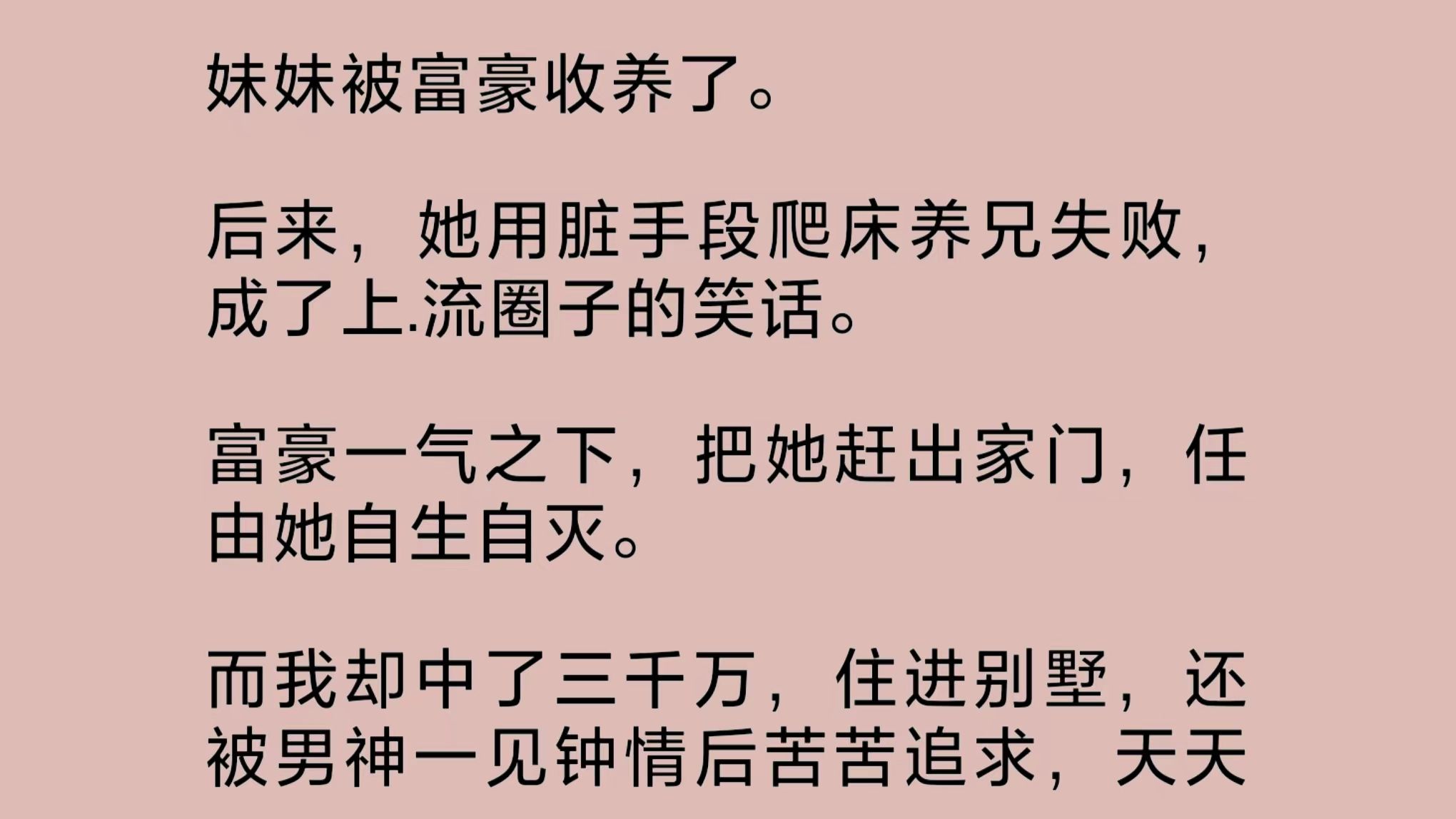 妹妹被富豪收养了。

后来，她用脏手段爬床养兄失败，成了上.流圈子的笑话。

富豪一气之下，把她赶出家门，任由她自生自灭。

而我却中了三千万，住进别墅，还被男神一见钟情后苦苦追求，天天